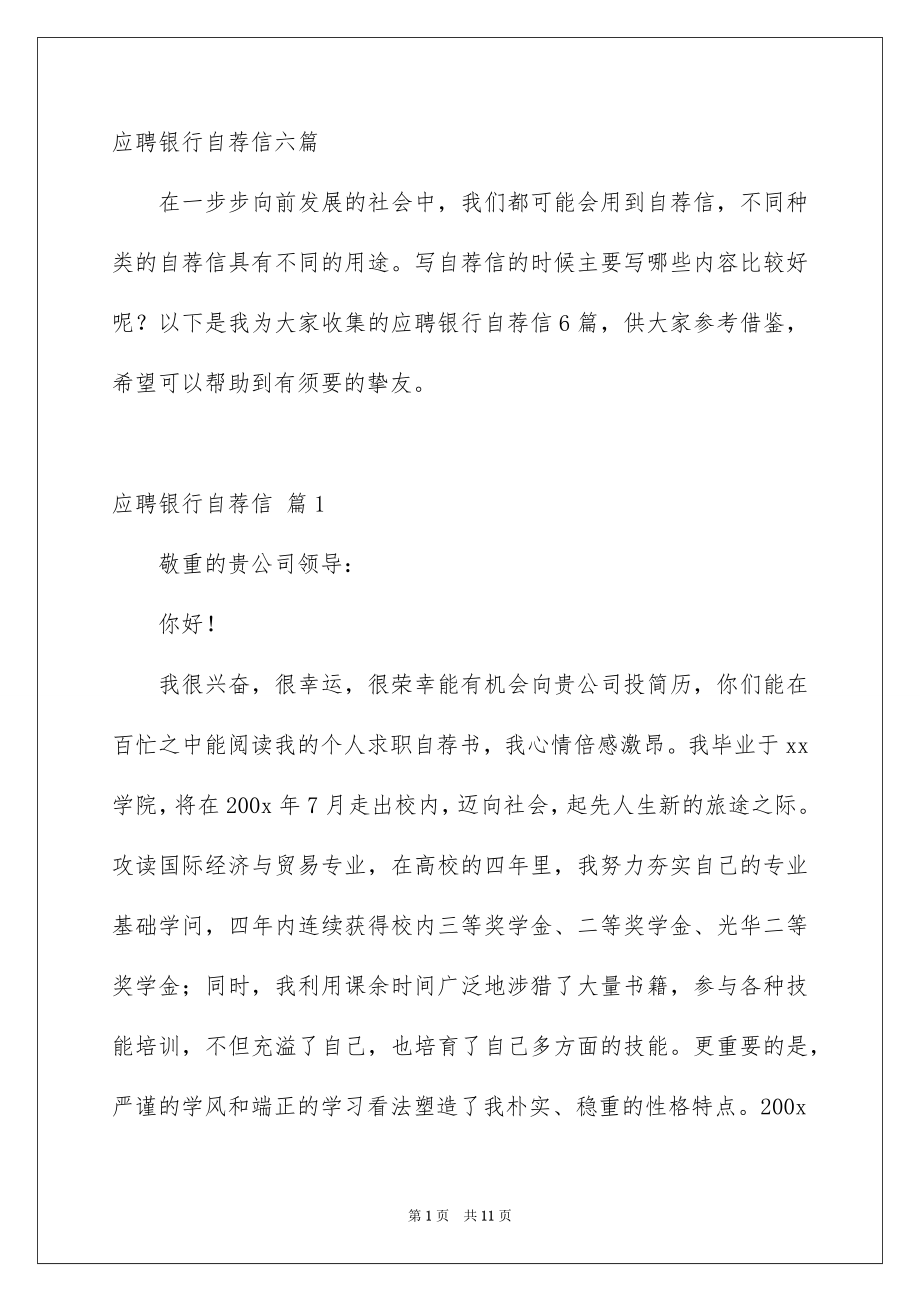 应聘银行自荐信六篇

在一步步向前发展的社会中，我们都可能会用到自荐信，不同种类的自荐信具有不同的用途。写自荐信的时候主要写哪些内容比较好呢？以下是我为大家收集的应聘银行自荐信6篇，供大家参考借鉴，希望可以帮助到有须要的挚友。

应聘银行自荐信 篇1

敬重的贵公司领导：

你好！

我很兴奋，很幸运，很荣幸能有机会向贵公司投简历，你们能在百忙之中能阅读我的个人求职自荐书，我心情倍感激昂。我毕业于xx学院，将在200x年7月走出校内，迈向社会，起先人生新的旅途之际。攻读国际经济与贸易专业，在高校的四年里，我努力夯实自己的专业基础学问，四年内连续获得校内三等奖学金、二等奖学金、光华二等奖学金；同时，我利用课余时间广泛地涉猎了大量书籍，参与各种技能培训，不但充溢了自己，也培育了自己多方面的技能。更重要的是，严谨的学风和端正的学习看法塑造了我朴实、稳重的性格特点。200x

第1页 共11页